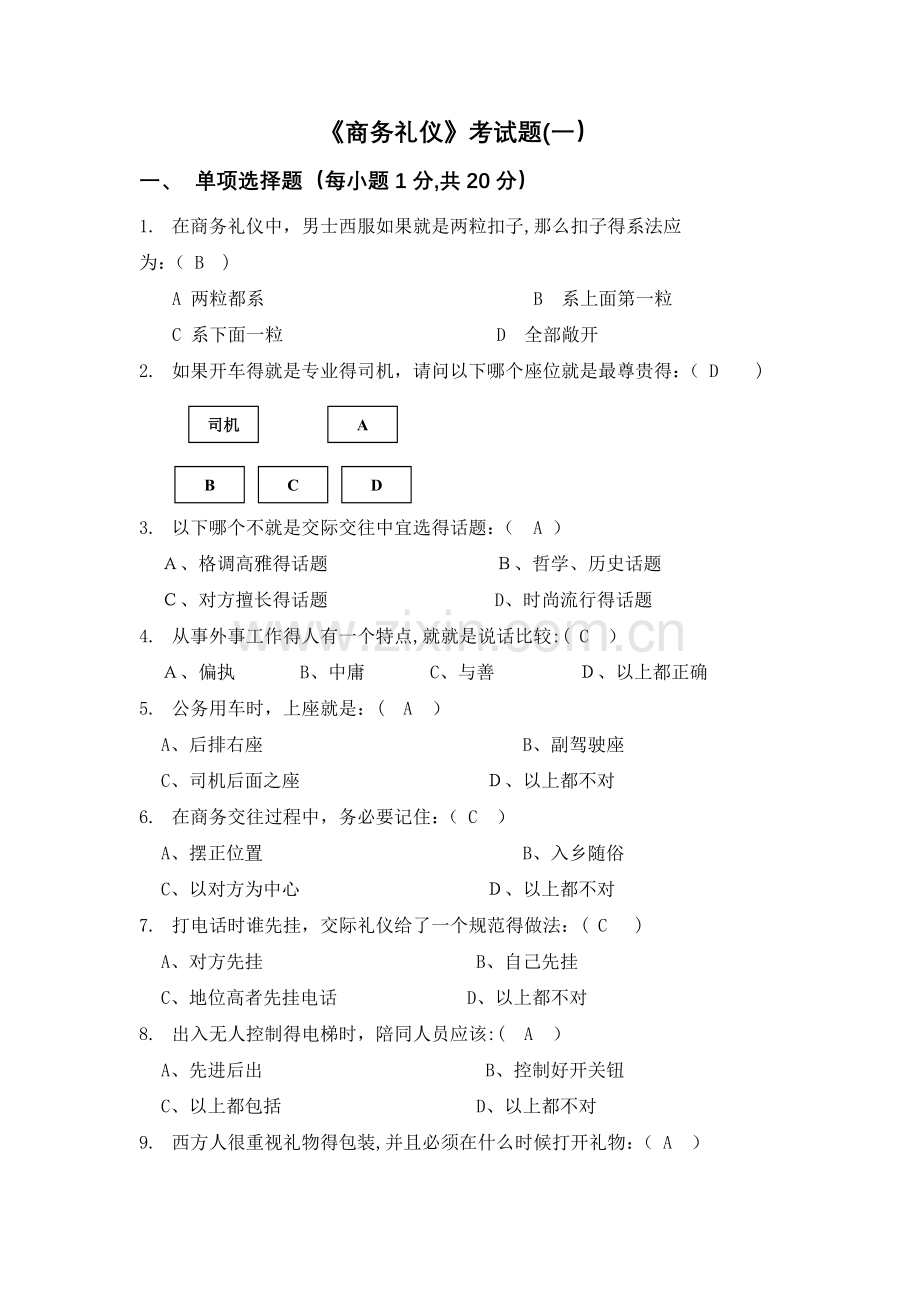 《商务礼仪》考试题(一)

一、 单项选择题（每小题 1 分,共 20 分）

1. 在商务礼仪中，男士西服如果就是两粒扣子,那么扣子得系法应为：（ B ）

A 两粒都系 B 系上面第一粒

C 系下面一粒 D 全部敞开

2. 如果开车得就是专业得司机，请问以下哪个座位就是最尊贵得：（ D ）

司机 A

B C D

3. 以下哪个不就是交际交往中宜选得话题：（ A ）

A、格调高雅得话题 B、哲学、历史话题

C、对方擅长得话题 D、时尚流行得话题

4. 从事外事工作得人有一个特点,就就是说话比较:（ C ）

A、偏执 B、中庸 C、与善 D、以上都正确

5. 公务用车时，上座就是：（ A ）

A、后排右座 B、副驾驶座

C、司机后面之座 D、以上都不对

6. 在商务交往过程中，务必要记住：（ C ）

A、摆正位置 B、入乡随俗

C、以对方为中心 D、以上都不对

7. 打电话时谁先挂，交际礼仪给了一个规范得做法：（ C ）

A、对方先挂 B、自己先挂

C、地位高者先挂电话 D、以上都不对

8. 出入无人控制得电梯时，陪同人员应该:（ A ）

A、先进后出 B、控制好开关钮

C、以上都包括 D、以上都不对

9. 西方人很重视礼物得包装,并且必须在什么时候打开礼物：（ A ）

www.zixin.com.cn